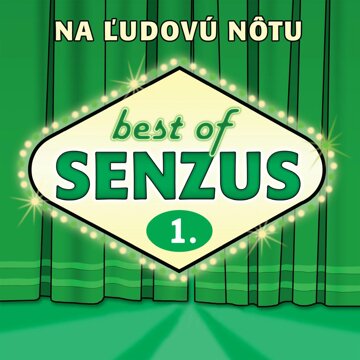 NA ĽUDOVÚ NÔTU

best of
SENZUS
1.